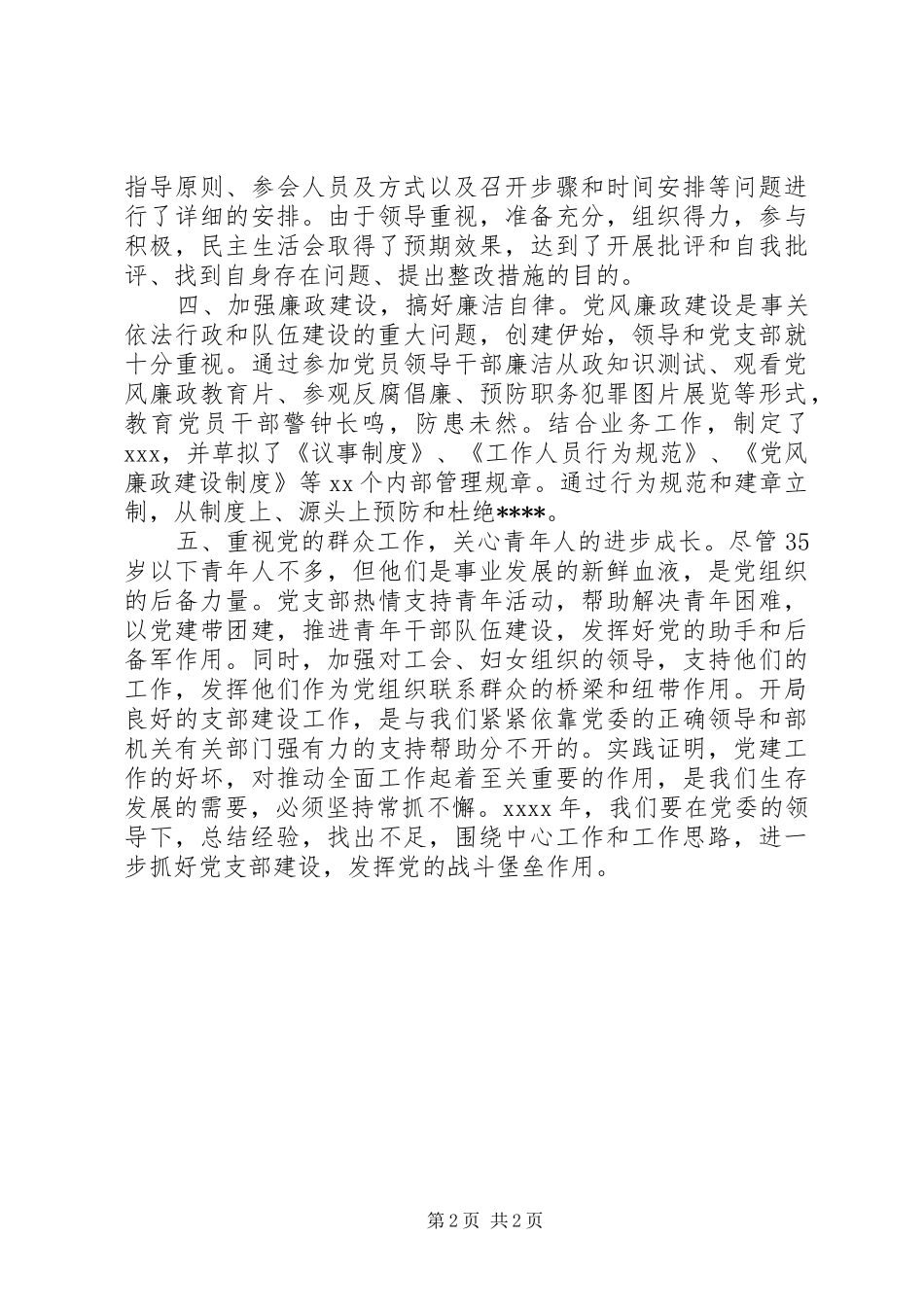 指导原则、参会人员及方式以及召开步骤和时间安排等问题进行了详细的安排。由于领导重视，准备充分，组织得力，参与积极，民主生活会取得了预期效果，达到了开展批评和自我批评、找到自身存在问题、提出整改措施的目的。

四、加强廉政建设，搞好廉洁自律。党风廉政建设是事关依法行政和队伍建设的重大问题，创建伊始，领导和党支部就十分重视。通过参加党员领导干部廉洁从政知识测试、观看党风廉政教育片、参观反腐倡廉、预防职务犯罪图片展览等形式，教育党员干部警钟长鸣，防患未然。结合业务工作，制定了xxx，并草拟了《议事制度》、《工作人员行为规范》、《党风廉政建设制度》等xx个内部管理规章。通过行为规范和建章立制，从制度上、源头上预防和杜绝****。

五、重视党的群众工作，关心青年人的进步成长。尽管35岁以下青年人不多，但他们是事业发展的新鲜血液，是党组织的后备力量。党支部热情支持青年活动，帮助解决青年困难，以党建带团建，推进青年干部队伍建设，发挥好党的助手和后备军作用。同时，加强对工会、妇女组织的领导，支持他们的工作，发挥他们作为党组织联系群众的桥梁和纽带作用。开局良好的支部建设工作，是与我们紧紧依靠党委的正确领导和部机关有关部门强有力的支持帮助分不开的。实践证明，党建工作的好坏，对推动全面工作起着至关重要的作用，是我们生存发展的需要，必须坚持常抓不懈。xxxx年，我们要在党委的领导下，总结经验，找出不足，围绕中心工作和工作思路，进一步抓好党支部建设，发挥党的战斗堡垒作用。

第2页 共2页